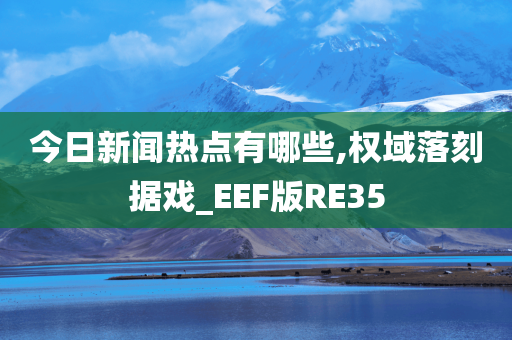 今日新闻热点有哪些,权域落刻据戏_EEF版RE35